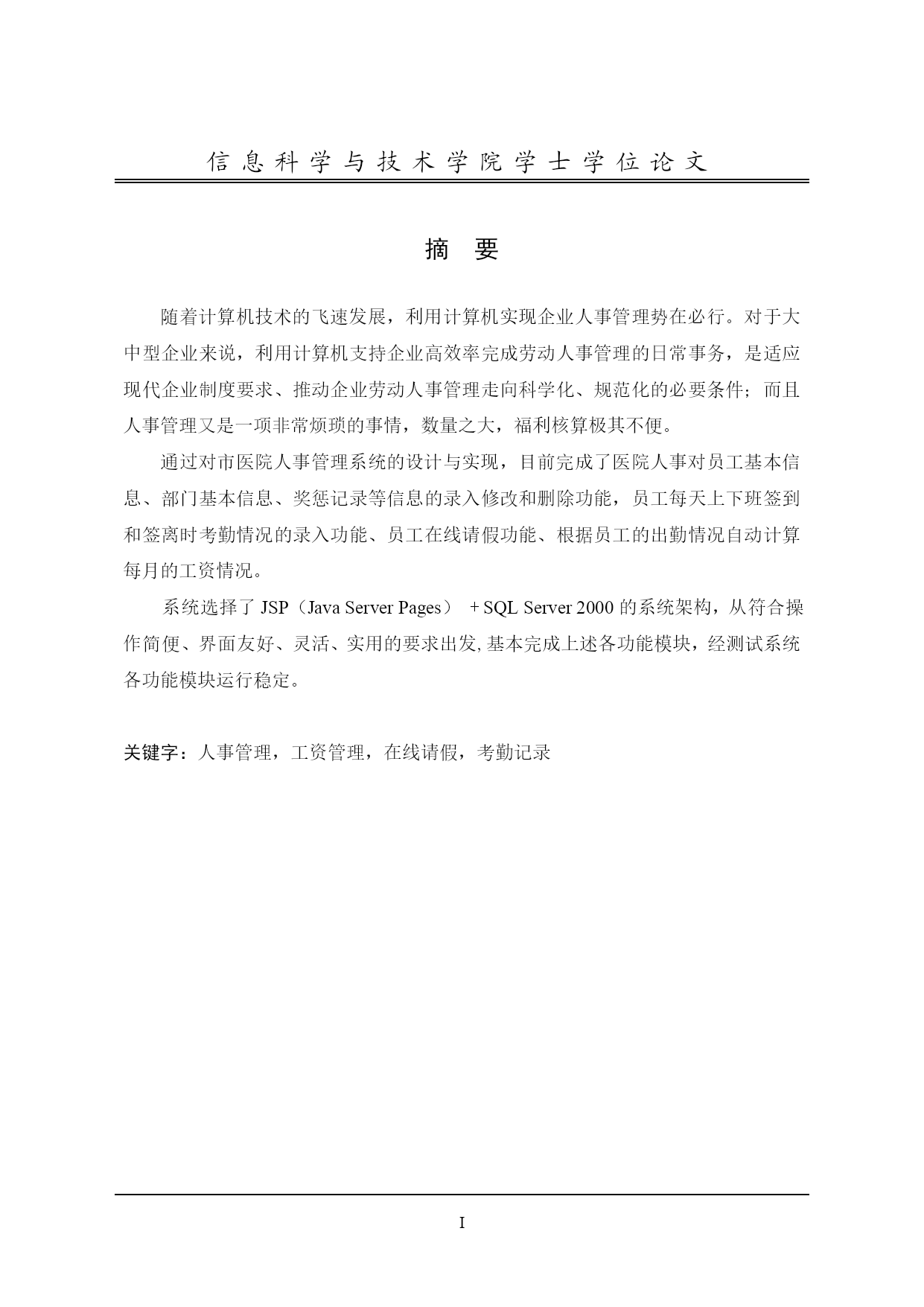 信息科学与技术学院学士学位论文

摘 要

随着计算机技术的飞速发展，利用计算机实现企业人事管理势在必行。对于大中型企业来说，利用计算机支持企业高效率完成劳动人事管理的日常事务，是适应现代企业制度要求、推动企业劳动人事管理走向科学化、规范化的必要条件；而且人事管理又是一项非常烦琐的事情，数量之大，福利核算极其不便。

通过对市医院人事管理系统的设计与实现，目前完成了医院人事对员工基本信息、部门基本信息、奖惩记录等信息的录入修改和删除功能，员工每天上下班签到和签离时考勤情况的录入功能、员工在线请假功能、根据员工的出勤情况自动计算每月的工资情况。

系统选择了 JSP（Java Server Pages） + SQL Server 2000 的系统架构，从符合操作简便、界面友好、灵活、实用的要求出发, 基本完成上述各功能模块，经测试系统各功能模块运行稳定。

关键字：人事管理，工资管理，在线请假，考勤记录

I